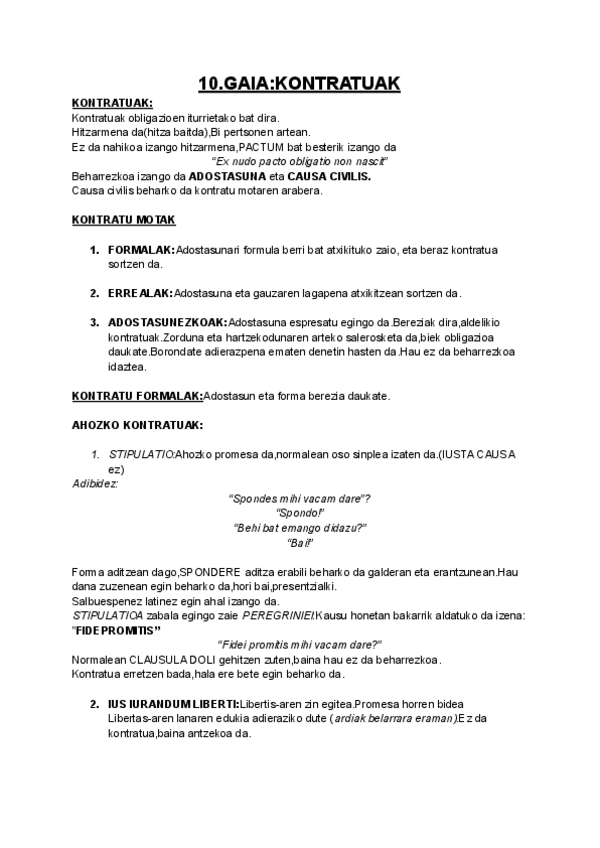 10.GAIA:KONTRATUAK

KONTRATUAK:
Kontratuak obligazioen iturrietako bat dira.
Hitzarmena da(hitza baitda),Bi pertsonen artean.
Ez da nahikoa izango hitzarmena,PACTUM bat besterik izango da
"Ex nudo pacto obligatio non nascit"
Beharrezkoa izango da ADOSTASUNA eta CAUSA CIVILIS.
Causa civilis beharko da kontratu motaren arabera.

KONTRATU MOTAK

1. FORMALAK:Adostasunari formula berri bat atxikituko zaio, eta beraz kontratua sortzen da.

2. ERREALAK:Adostasuna eta gauzaren lagapena atxikitzean sortzen da.

3. ADOSTASUNEZKOAK:Adostasuna espresatu egingo da.Bereziak dira,aldelikio kontratuak.Zorduna eta hartzekodunaren arteko salerosketa da,biek obligazioa daukate.Borondate adierazpena ematen denetin hasten da.Hau ez da beharrezkoa idaztea.

KONTRATU FORMALAK:Adostasun eta forma berezia daukate.

AHOZKO KONTRATUAK:

1. STIPULATIO:Ahozko promesa da,normalean oso sinplea izaten da.(IUSTA CAUSA ez)
Adibidez:
"Spondes mihi vacam dare"?
"Spondo!"
"Behi bat emango didazu?"
"Bai!"

Forma aditzean dago,SPONDERE aditza erabili beharko da galderan eta erantzunean.Hau dana zuzenean egin beharko da,hori bai,presentzialki.
Salbuespenez latinez egin ahal izango da.
STIPULATIOA zabala egingo zaie PEREGRINIEI.Kausu honetan bakarrik aldatuko da izena: "FIDEPROMITIS"
"Fidei promitis mihi vacam dare?"
Normalean CLAUSULA DOLI gehitzen zuten,baina hau ez da beharrezkoa.
Kontratua erretzen bada,hala ere bete egin beharko da.

2. IUS IURANDUM LIBERTI:Libertis-aren zin egitea.Promesa horren bidea Libertas-aren lanaren edukia adieraziko dute (ardiak belarrara eraman).Ez da kontratua,baina antzekoa da.